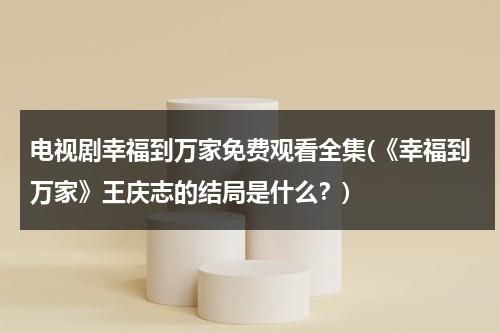 电视剧幸福到万家免费观看全集(《幸福到万家》王庆志的结局是什么？)